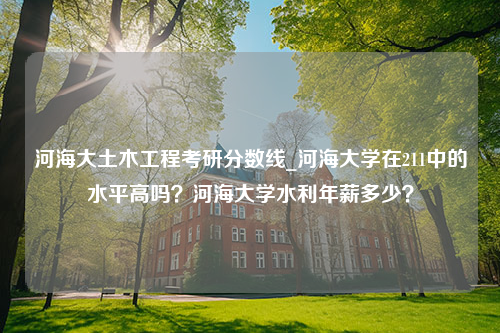 河海大土木工程考研分数线_河海大学在211中的水平高吗？河海大学水利年薪多少？